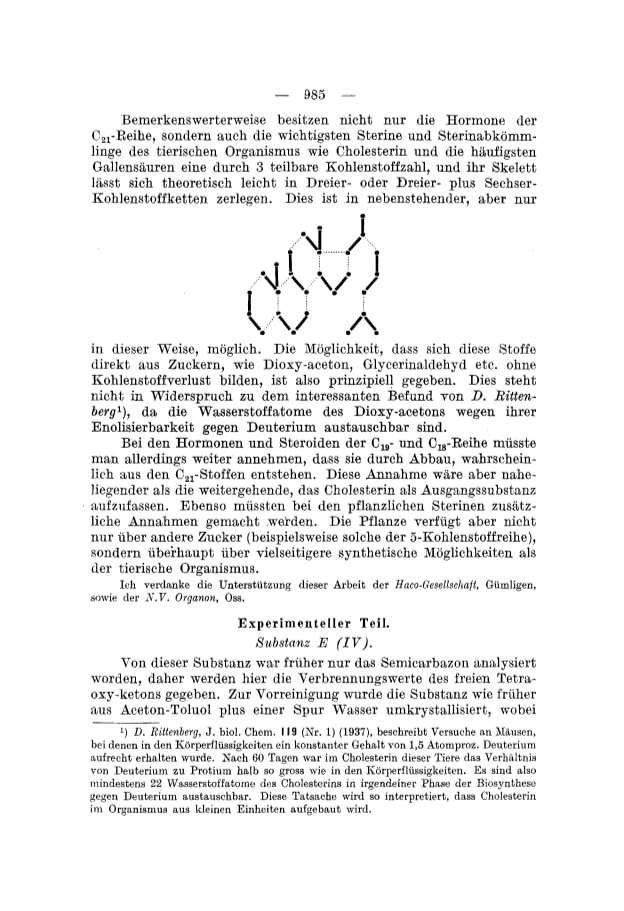 — 985 —

Bemerkenswerterweise besitzen nicht nur die Hormone der $C_{21}$-Reihe, sondern auch die wichtigsten Sterine und Sterinabkömmlinge des tierischen Organismus wie Cholesterin und die häufigsten Gallensäuren eine durch 3 teilbare Kohlenstoffzahl, und ihr Skelett lässt sich theoretisch leicht in Dreier- oder Dreier- plus Sechser-Kohlenstoffketten zerlegen. Dies ist in nebenstehender, aber nur

in dieser Weise, möglich. Die Möglichkeit, dass sich diese Stoffe direkt aus Zuckern, wie Dioxy-aceton, Glycerinaldehyd etc. ohne Kohlenstoffverlust bilden, ist also prinzipiell gegeben. Dies steht nicht in Widerspruch zu dem interessanten Befund von D. Rittenberg¹), da die Wasserstoffatome des Dioxy-acetons wegen ihrer Enolisierbarkeit gegen Deuterium austauschbar sind.

Bei den Hormonen und Steroiden der $C_{19}$- und $C_{18}$-Reihe müsste man allerdings weiter annehmen, dass sie durch Abbau, wahrscheinlich aus den $C_{21}$-Stoffen entstehen. Diese Annahme wäre aber naheliegender als die weitergehende, das Cholesterin als Ausgangssubstanz aufzufassen. Ebenso müssten bei den pflanzlichen Sterinen zusätzliche Annahmen gemacht werden. Die Pflanze verfügt aber nicht nur über andere Zucker (beispielsweise solche der 5-Kohlenstoffreihe), sondern überhaupt über vielseitigere synthetische Möglichkeiten als der tierische Organismus.

Ich verdanke die Unterstützung dieser Arbeit der Haco-Gesellschaft, Gümligen, sowie der N.V. Organon, Oss.

Experimenteller Teil.
Substanz E (IV).

Von dieser Substanz war früher nur das Semicarbazon analysiert worden, daher werden hier die Verbrennungswerte des freien Tetraoxy-ketons gegeben. Zur Vorreinigung wurde die Substanz wie früher aus Aceton-Toluol plus einer Spur Wasser umkrystallisiert, wobei

¹) D. Rittenberg, J. biol. Chem. 119 (Nr. 1) (1937), beschreibt Versuche an Mäusen, bei denen in den Körperflüssigkeiten ein konstanter Gehalt von 1,5 Atomproz. Deuterium aufrecht erhalten wurde. Nach 60 Tagen war im Cholesterin dieser Tiere das Verhältnis von Deuterium zu Protium halb so gross wie in den Körperflüssigkeiten. Es sind also mindestens 22 Wasserstoffatome des Cholesterins in irgendeiner Phase der Biosynthese gegen Deuterium austauschbar. Diese Tatsache wird so interpretiert, dass Cholesterin im Organismus aus kleinen Einheiten aufgebaut wird.